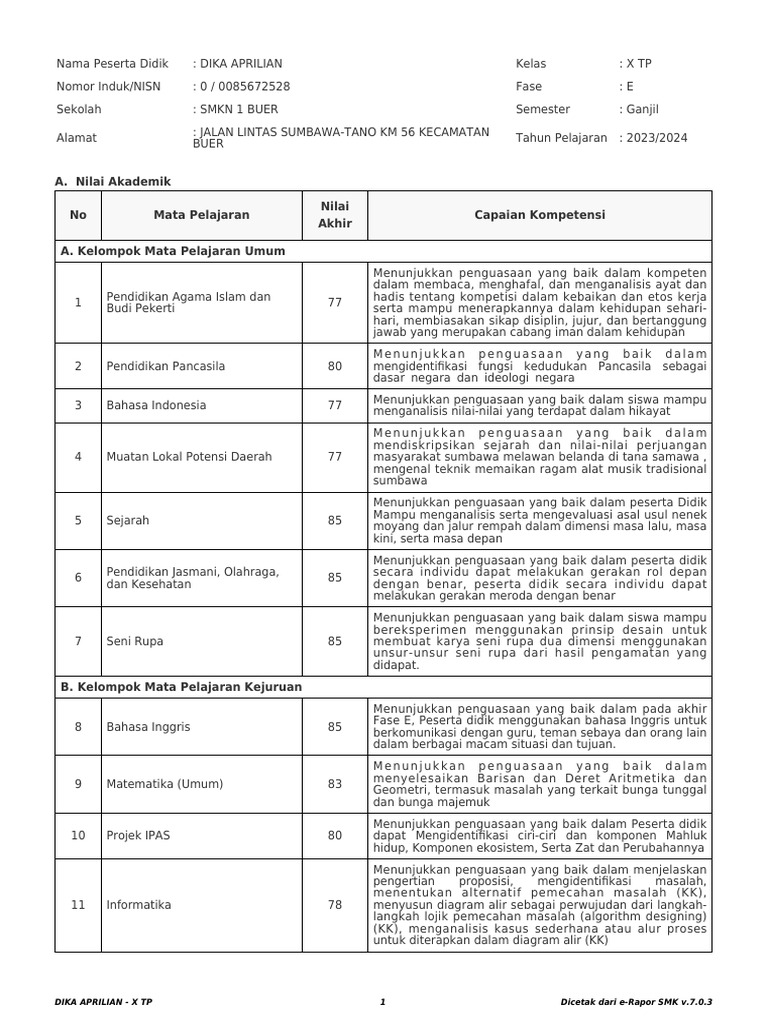 Nama Peserta Didik : DIKA APRILIAN
Nomor Induk/NISN : 0 / 0085672528
Sekolah : SMKN 1 BUER
Alamat : JALAN LINTAS SUMBAWA-TANO KM 56 KECAMATAN BUER

Kelas : X TP
Fase : E
Semester : Ganjil
Tahun Pelajaran : 2023/2024

A. Nilai Akademik

| No | Mata Pelajaran | Nilai Akhir | Capaian Kompetensi |
|---|---|---|---|
| A. Kelompok Mata Pelajaran Umum | | | |
| 1 | Pendidikan Agama Islam dan Budi Pekerti | 77 | Menunjukkan penguasaan yang baik dalam kompeten dalam membaca, menghafal, dan menganalisis ayat dan hadis tentang kompetisi dalam kebaikan dan etos kerja serta mampu menerapkannya dalam kehidupan sehari-hari, membiasakan sikap disiplin, jujur, dan bertanggung jawab yang merupakan cabang iman dalam kehidupan |
| 2 | Pendidikan Pancasila | 80 | Menunjukkan penguasaan yang baik dalam mengidentifikasi fungsi kedudukan Pancasila sebagai dasar negara dan ideologi negara |
| 3 | Bahasa Indonesia | 77 | Menunjukkan penguasaan yang baik dalam siswa mampu menganalisis nilai-nilai yang terdapat dalam hikayat |
| 4 | Muatan Lokal Potensi Daerah | 77 | Menunjukkan penguasaan yang baik dalam mendiskripsikan sejarah dan nilai-nilai perjuangan masyarakat sumbawa melawan belanda di tana samawa , mengenal teknik memaikan ragam alat musik tradisional sumbawa |
| 5 | Sejarah | 85 | Menunjukkan penguasaan yang baik dalam peserta Didik Mampu menganalisis serta mengevaluasi asal usul nenek moyang dan jalur rempah dalam dimensi masa lalu, masa kini, serta masa depan |
| 6 | Pendidikan Jasmani, Olahraga, dan Kesehatan | 85 | Menunjukkan penguasaan yang baik dalam peserta didik secara individu dapat melakukan gerakan rol depan dengan benar, peserta didik secara individu dapat melakukan gerakan meroda dengan benar |
| 7 | Seni Rupa | 85 | Menunjukkan penguasaan yang baik dalam siswa mampu bereksperimen menggunakan prinsip desain untuk membuat karya seni rupa dua dimensi menggunakan unsur-unsur seni rupa dari hasil pengamatan yang didapat. |
| B. Kelompok Mata Pelajaran Kejuruan | | | |
| 8 | Bahasa Inggris | 85 | Menunjukkan penguasaan yang baik dalam pada akhir Fase E, Peserta didik menggunakan bahasa Inggris untuk berkomunikasi dengan guru, teman sebaya dan orang lain dalam berbagai macam situasi dan tujuan. |
| 9 | Matematika (Umum) | 83 | Menunjukkan penguasaan yang baik dalam menyelesaikan Barisan dan Deret Aritmetika dan Geometri, termasuk masalah yang terkait bunga tunggal dan bunga majemuk |
| 10 | Projek IPAS | 80 | Menunjukkan penguasaan yang baik dalam Peserta didik dapat Mengidentifikasi ciri-ciri dan komponen Mahluk hidup, Komponen ekosistem, Serta Zat dan Perubahannya |
| 11 | Informatika | 78 | Menunjukkan penguasaan yang baik dalam menjelaskan pengertian proposisi, mengidentifikasi masalah, menentukan alternatif pemecahan masalah (KK), menyusun diagram alir sebagai perwujudan dari langkah-langkah lojik pemecahan masalah (algorithm designing) (KK), menganalisis kasus sederhana atau alur proses untuk diterapkan dalam diagram alir (KK) |

DIKA APRILIAN - X TP 1 Dicetak dari e-Rapor SMK v.7.0.3